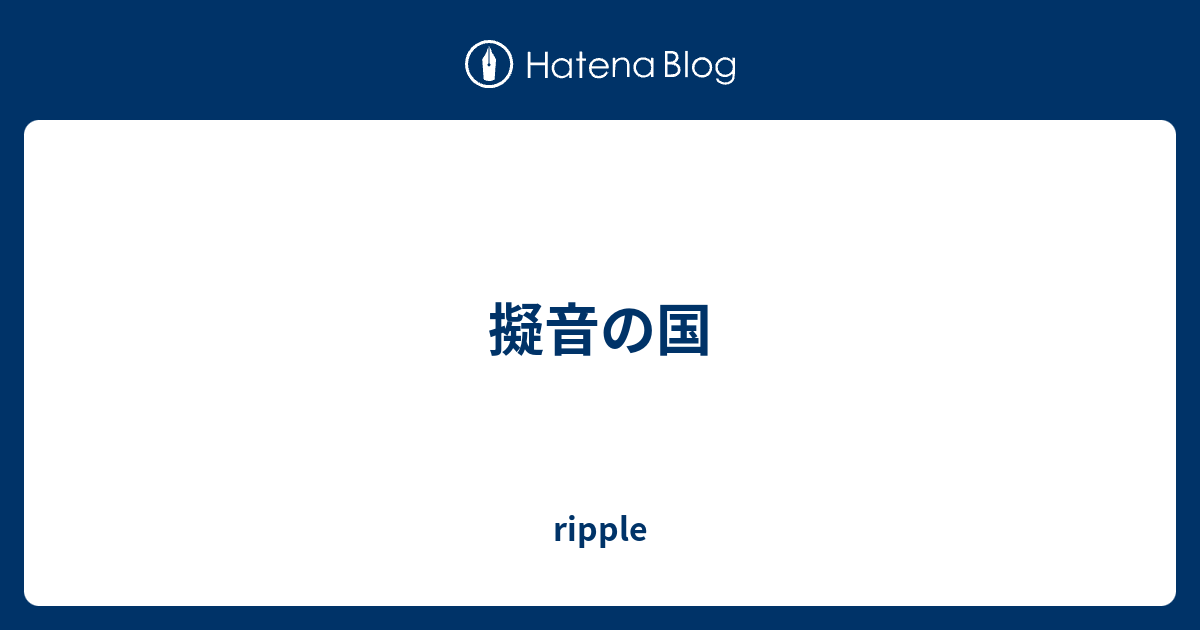 Hatena Blog

擬音の国

ripple